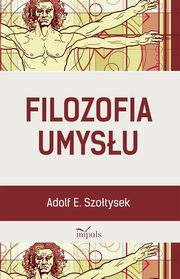 FILOZOFIA UMYSŁU

Adolf E. Szołtysek

impuls